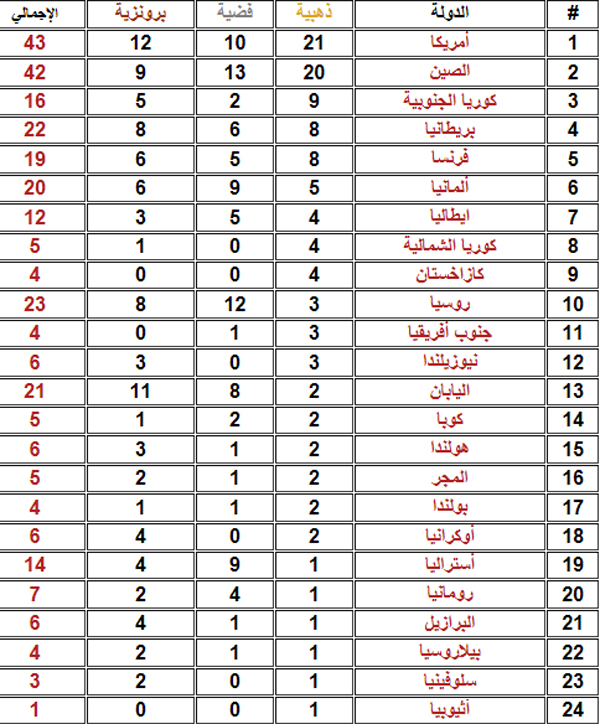 | # | الدولة | ذهبية | فضية | برونزية | الإجمالي |
|---|---|---|---|---|---|
| 1 | أمريكا | 21 | 10 | 12 | 43 |
| 2 | الصين | 20 | 13 | 9 | 42 |
| 3 | كوريا الجنوبية | 9 | 2 | 5 | 16 |
| 4 | بريطانيا | 8 | 6 | 8 | 22 |
| 5 | فرنسا | 8 | 5 | 6 | 19 |
| 6 | ألمانيا | 5 | 9 | 6 | 20 |
| 7 | ايطاليا | 4 | 5 | 3 | 12 |
| 8 | كوريا الشمالية | 4 | 0 | 1 | 5 |
| 9 | كازاخستان | 4 | 0 | 0 | 4 |
| 10 | روسيا | 3 | 12 | 8 | 23 |
| 11 | جنوب أفريقيا | 3 | 1 | 0 | 4 |
| 12 | نيوزيلندا | 3 | 0 | 3 | 6 |
| 13 | اليابان | 2 | 8 | 11 | 21 |
| 14 | كوبا | 2 | 2 | 1 | 5 |
| 15 | هولندا | 2 | 1 | 3 | 6 |
| 16 | المجر | 2 | 1 | 2 | 5 |
| 17 | بولندا | 2 | 1 | 1 | 4 |
| 18 | أوكرانيا | 2 | 0 | 4 | 6 |
| 19 | أستراليا | 1 | 9 | 4 | 14 |
| 20 | رومانيا | 1 | 4 | 2 | 7 |
| 21 | البرازيل | 1 | 1 | 4 | 6 |
| 22 | بيلاروسيا | 1 | 1 | 2 | 4 |
| 23 | سلوفينيا | 1 | 0 | 2 | 3 |
| 24 | أثيوبيا | 1 | 0 | 0 | 1 |